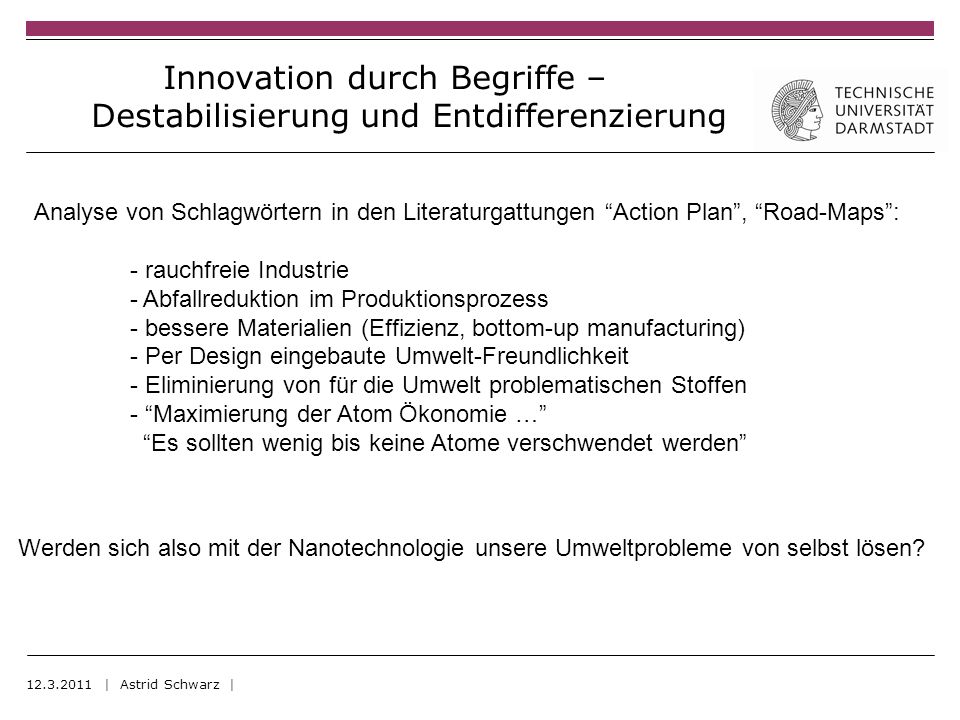 Innovation durch Begriffe –
Destabilisierung und Entdifferenzierung

TECHNISCHE UNIVERSITÄT DARMSTADT

Analyse von Schlagwörtern in den Literaturgattungen “Action Plan”, “Road-Maps”:

- rauchfreie Industrie
- Abfallreduktion im Produktionsprozess
- bessere Materialien (Effizienz, bottom-up manufacturing)
- Per Design eingebaute Umwelt-Freundlichkeit
- Eliminierung von für die Umwelt problematischen Stoffen
- “Maximierung der Atom Ökonomie …”
“Es sollten wenig bis keine Atome verschwendet werden”

Werden sich also mit der Nanotechnologie unsere Umweltprobleme von selbst lösen?

12.3.2011 | Astrid Schwarz |